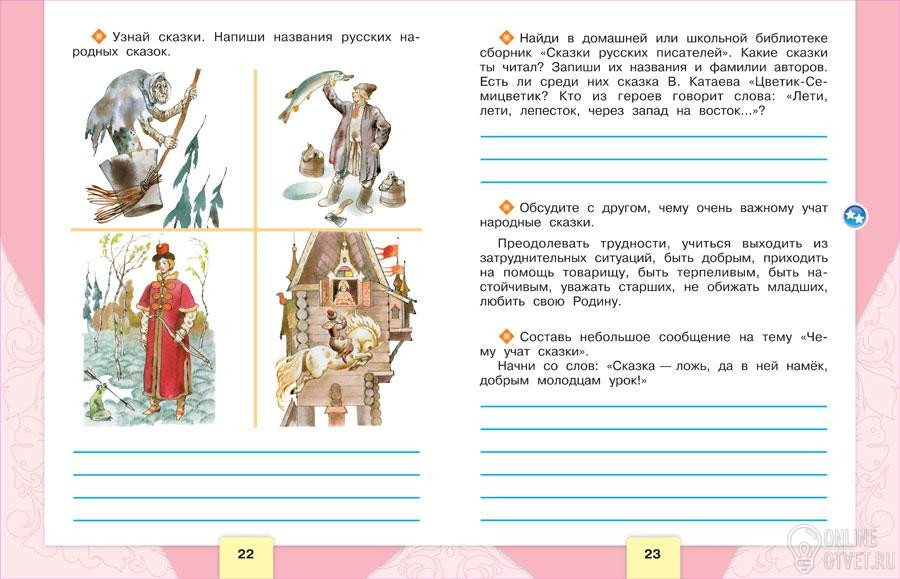 Узнай сказки. Напиши названия русских народных сказок.

____
____
____
____

22

Найди в домашней или школьной библиотеке сборник «Сказки русских писателей». Какие сказки ты читал? Запиши их названия и фамилии авторов. Есть ли среди них сказка В. Катаева «Цветик-Семицветик? Кто из героев говорит слова: «Лети, лети, лепесток, через запад на восток...»?

____
____
____

Обсудите с другом, чему очень важному учат народные сказки.

Преодолевать трудности, учиться выходить из затруднительных ситуаций, быть добрым, приходить на помощь товарищу, быть терпеливым, быть настойчивым, уважать старших, не обижать младших, любить свою Родину.

Составь небольшое сообщение на тему «Чему учат сказки».

Начни со слов: «Сказка — ложь, да в ней намёк, добрым молодцам урок!»

____
____
____
____
____
____

23

ONLINE OTVET.RU